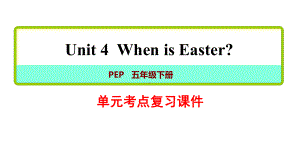 Unit 4 When is Easter?

PEP 五年级下册

单元考点复习课件